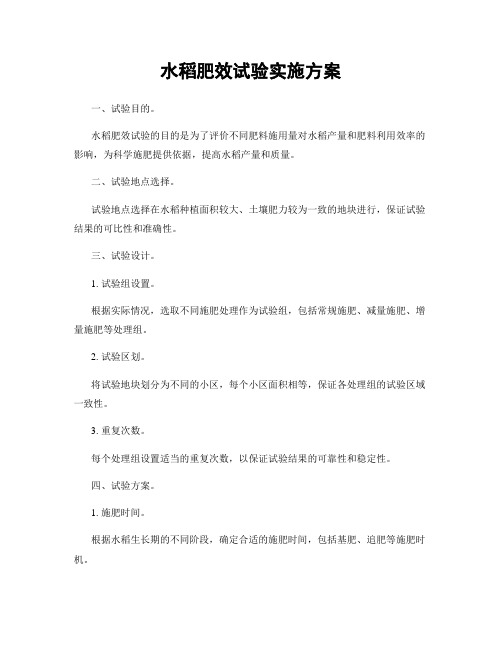 水稻肥效试验实施方案

一、试验目的。

水稻肥效试验的目的是为了评价不同肥料施用量对水稻产量和肥料利用效率的影响，为科学施肥提供依据，提高水稻产量和质量。

二、试验地点选择。

试验地点选择在水稻种植面积较大、土壤肥力较为一致的地块进行，保证试验结果的可比性和准确性。

三、试验设计。

1. 试验组设置。

根据实际情况，选取不同施肥处理作为试验组，包括常规施肥、减量施肥、增量施肥等处理组。

2. 试验区划。

将试验地块划分为不同的小区，每个小区面积相等，保证各处理组的试验区域一致性。

3. 重复次数。

每个处理组设置适当的重复次数，以保证试验结果的可靠性和稳定性。

四、试验方案。

1. 施肥时间。

根据水稻生长期的不同阶段，确定合适的施肥时间，包括基肥、追肥等施肥时机。